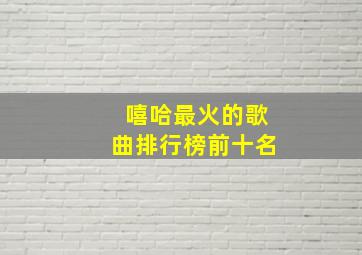 嘻哈最火的歌曲排行榜前十名